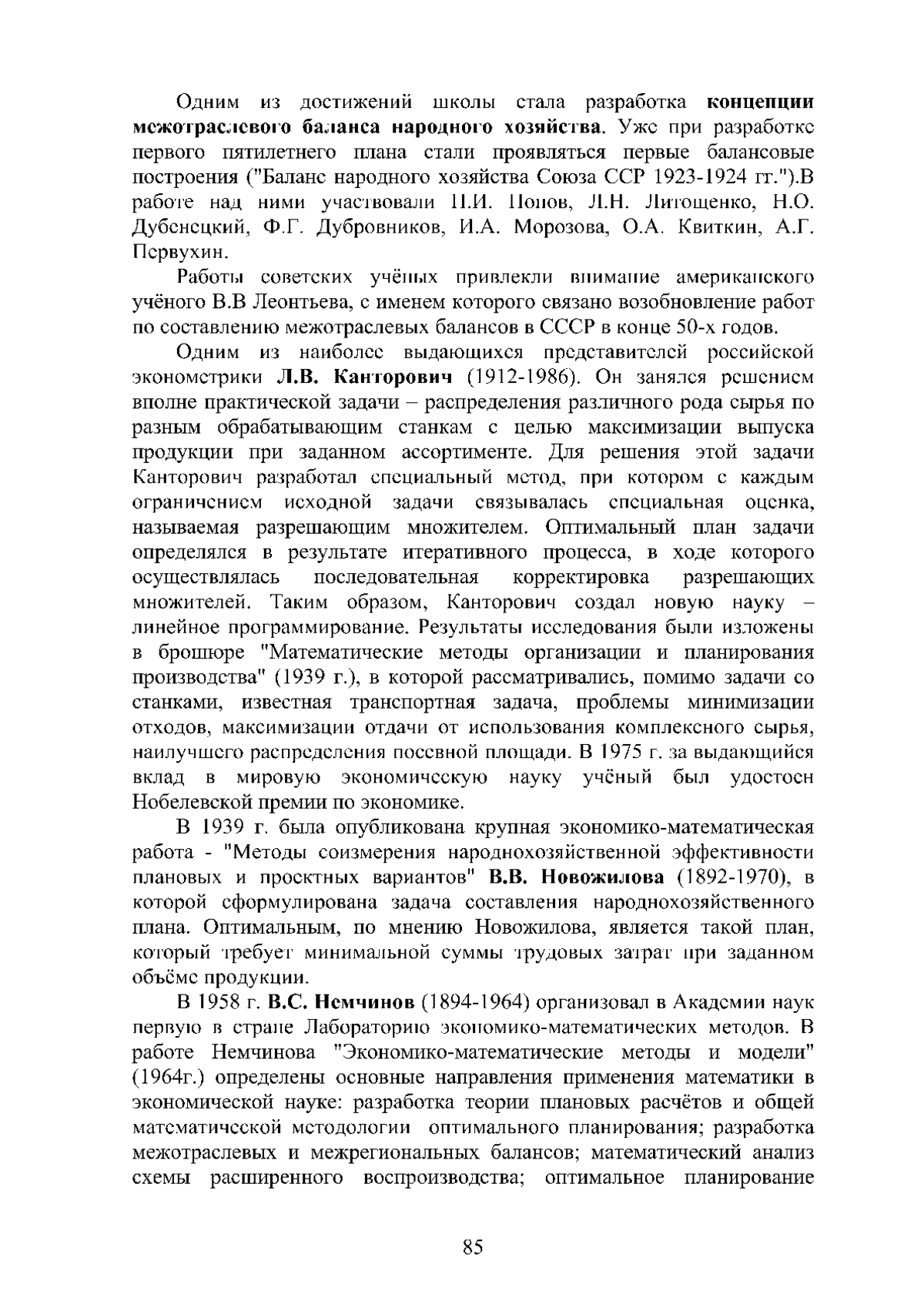 Одним из достижений школы стала разработка концепции межотраслевого баланса народного хозяйства. Уже при разработке первого пятилетнего плана стали проявляться первые балансовые построения ("Баланс народного хозяйства Союза ССР 1923-1924 гг.").В работе над ними участвовали П.И. Попов, Л.Н. Литощенко, Н.О. Дубенецкий, Ф.Г. Дубровников, И.А. Морозова, О.А. Квиткин, А.Г. Первухин.

Работы советских учёных привлекли внимание американского учёного В.В Леонтьева, с именем которого связано возобновление работ по составлению межотраслевых балансов в СССР в конце 50-х годов.

Одним из наиболее выдающихся представителей российской эконометрики Л.В. Канторович (1912-1986). Он занялся решением вполне практической задачи – распределения различного рода сырья по разным обрабатывающим станкам с целью максимизации выпуска продукции при заданном ассортименте. Для решения этой задачи Канторович разработал специальный метод, при котором с каждым ограничением исходной задачи связывалась специальная оценка, называемая разрешающим множителем. Оптимальный план задачи определялся в результате итеративного процесса, в ходе которого осуществлялась последовательная корректировка разрешающих множителей. Таким образом, Канторович создал новую науку – линейное программирование. Результаты исследования были изложены в брошюре "Математические методы организации и планирования производства" (1939 г.), в которой рассматривались, помимо задачи со станками, известная транспортная задача, проблемы минимизации отходов, максимизации отдачи от использования комплексного сырья, наилучшего распределения посевной площади. В 1975 г. за выдающийся вклад в мировую экономическую науку учёный был удостоен Нобелевской премии по экономике.

В 1939 г. была опубликована крупная экономико-математическая работа - "Методы соизмерения народнохозяйственной эффективности плановых и проектных вариантов" В.В. Новожилова (1892-1970), в которой сформулирована задача составления народнохозяйственного плана. Оптимальным, по мнению Новожилова, является такой план, который требует минимальной суммы трудовых затрат при заданном объёме продукции.

В 1958 г. В.С. Немчинов (1894-1964) организовал в Академии наук первую в стране Лабораторию экономико-математических методов. В работе Немчинова "Экономико-математические методы и модели" (1964г.) определены основные направления применения математики в экономической науке: разработка теории плановых расчётов и общей математической методологии оптимального планирования; разработка межотраслевых и межрегиональных балансов; математический анализ схемы расширенного воспроизводства; оптимальное планирование

85